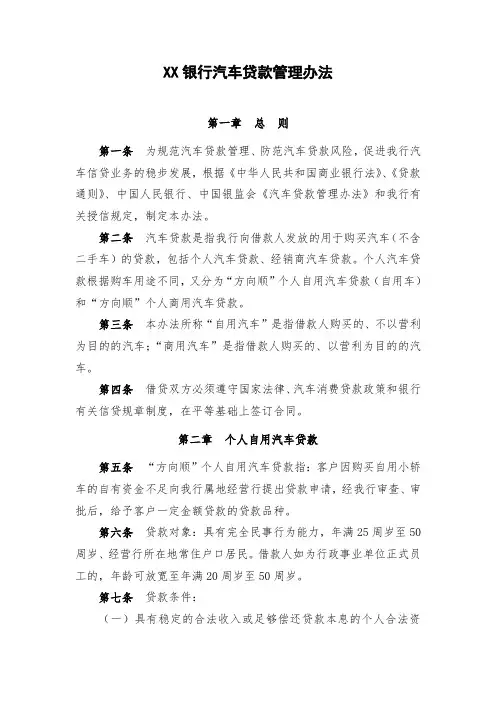 XX 银行汽车贷款管理办法

第一章　总　则

第一条　为规范汽车贷款管理、防范汽车贷款风险，促进我行汽车信贷业务的稳步发展，根据《中华人民共和国商业银行法》、《贷款通则》、中国人民银行、中国银监会《汽车贷款管理办法》和我行有关授信规定，制定本办法。

第二条　汽车贷款是指我行向借款人发放的用于购买汽车（不含二手车）的贷款，包括个人汽车贷款、经销商汽车贷款。个人汽车贷款根据购车用途不同，又分为“方向顺”个人自用汽车贷款（自用车）和“方向顺”个人商用汽车贷款。

第三条　本办法所称“自用汽车”是指借款人购买的、不以营利为目的的汽车；“商用汽车”是指借款人购买的、以营利为目的的汽车。

第四条　借贷双方必须遵守国家法律、汽车消费贷款政策和银行有关信贷规章制度，在平等基础上签订合同。

第二章　个人自用汽车贷款

第五条　“方向顺”个人自用汽车贷款指：客户因购买自用小轿车的自有资金不足向我行属地经营行提出贷款申请，经我行审查、审批后，给予客户一定金额贷款的贷款品种。

第六条　贷款对象：具有完全民事行为能力，年满 25 周岁至 50 周岁、经营行所在地常住户口居民。借款人如为行政事业单位正式员工的，年龄可放宽至年满 20 周岁至 50 周岁。

第七条　贷款条件：

（一）具有稳定的合法收入或足够偿还贷款本息的个人合法资